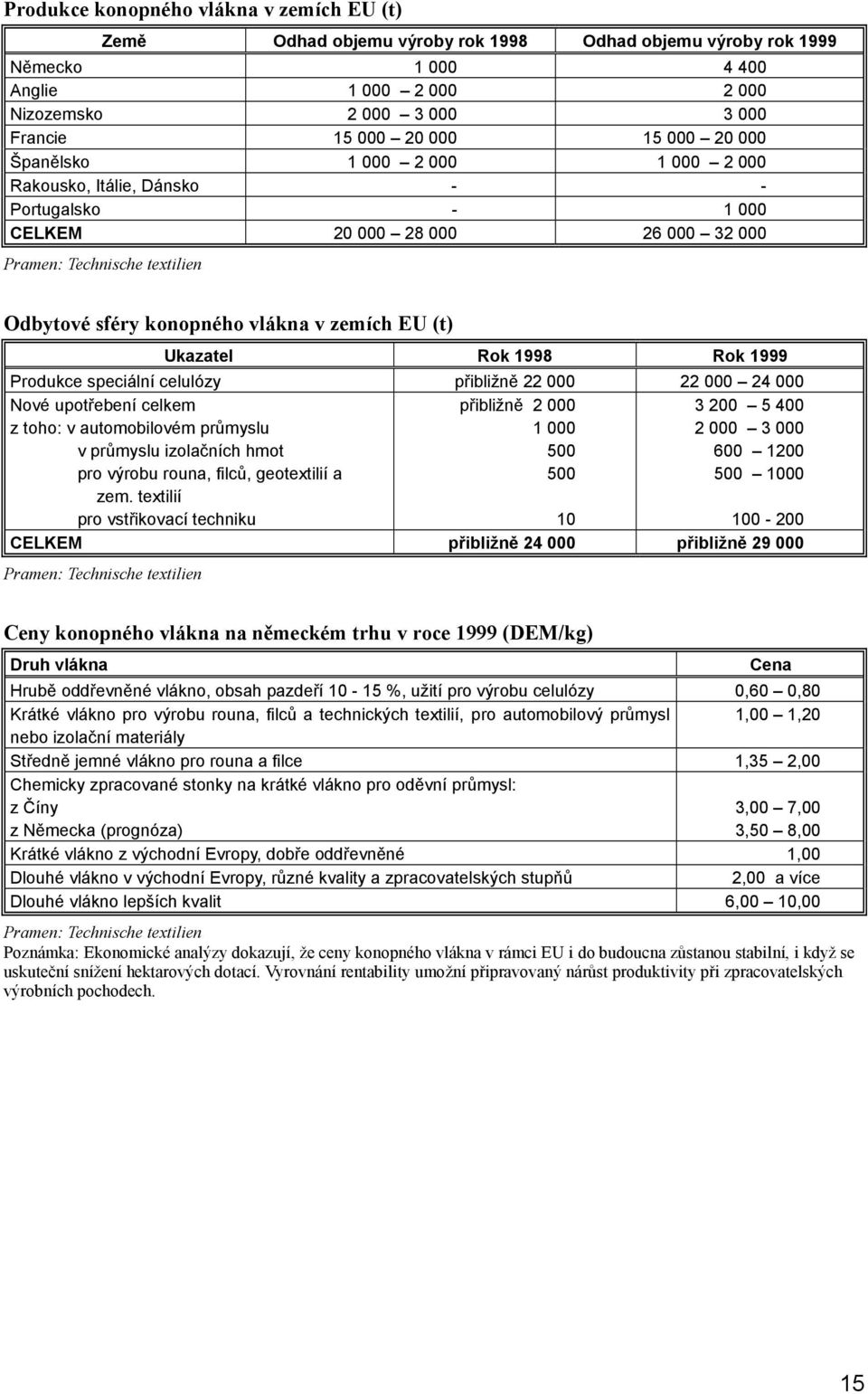 Produkce konopného vlákna v zemích EU (t)

| Země | Odhad objemu výroby rok 1998 | Odhad objemu výroby rok 1999 |
|---|---|---|
| Německo | 1 000 | 4 400 |
| Anglie | 1 000 – 2 000 | 2 000 |
| Nizozemsko | 2 000 – 3 000 | 3 000 |
| Francie | 15 000 – 20 000 | 15 000 – 20 000 |
| Španělsko | 1 000 – 2 000 | 1 000 – 2 000 |
| Rakousko, Itálie, Dánsko | - | - |
| Portugalsko | - | 1 000 |
| CELKEM | 20 000 – 28 000 | 26 000 – 32 000 |

Pramen: Technische textilien

Odbytové sféry konopného vlákna v zemích EU (t)

| Ukazatel | Rok 1998 | Rok 1999 |
|---|---|---|
| Produkce speciální celulózy | přibližně 22 000 | 22 000 – 24 000 |
| Nové upotřebení celkem | přibližně 2 000 | 3 200 – 5 400 |
| z toho: v automobilovém průmyslu | 1 000 | 2 000 – 3 000 |
| v průmyslu izolačních hmot | 500 | 600 – 1200 |
| pro výrobu rouna, filců, geotextilií a zem. textilií | 500 | 500 – 1000 |
| pro vstřikovací techniku | 10 | 100 - 200 |
| CELKEM | přibližně 24 000 | přibližně 29 000 |

Pramen: Technische textilien

Ceny konopného vlákna na německém trhu v roce 1999 (DEM/kg)

| Druh vlákna | Cena |
|---|---|
| Hrubě oddřevněné vlákno, obsah pazdeří 10 - 15 %, užití pro výrobu celulózy | 0,60 – 0,80 |
| Krátké vlákno pro výrobu rouna, filců a technických textilií, pro automobilový průmysl nebo izolační materiály | 1,00 – 1,20 |
| Středně jemné vlákno pro rouna a filce | 1,35 – 2,00 |
| Chemicky zpracované stonky na krátké vlákno pro oděvní průmysl: | |
| z Číny | 3,00 – 7,00 |
| z Německa (prognóza) | 3,50 – 8,00 |
| Krátké vlákno z východní Evropy, dobře oddřevněné | 1,00 |
| Dlouhé vlákno v východní Evropy, různé kvality a zpracovatelských stupňů | 2,00 a více |
| Dlouhé vlákno lepších kvalit | 6,00 – 10,00 |

Pramen: Technische textilien
Poznámka: Ekonomické analýzy dokazují, že ceny konopného vlákna v rámci EU i do budoucna zůstanou stabilní, i když se uskuteční snížení hektarových dotací. Vyrovnání rentability umožní připravovaný nárůst produktivity při zpracovatelských výrobních pochodech.

15